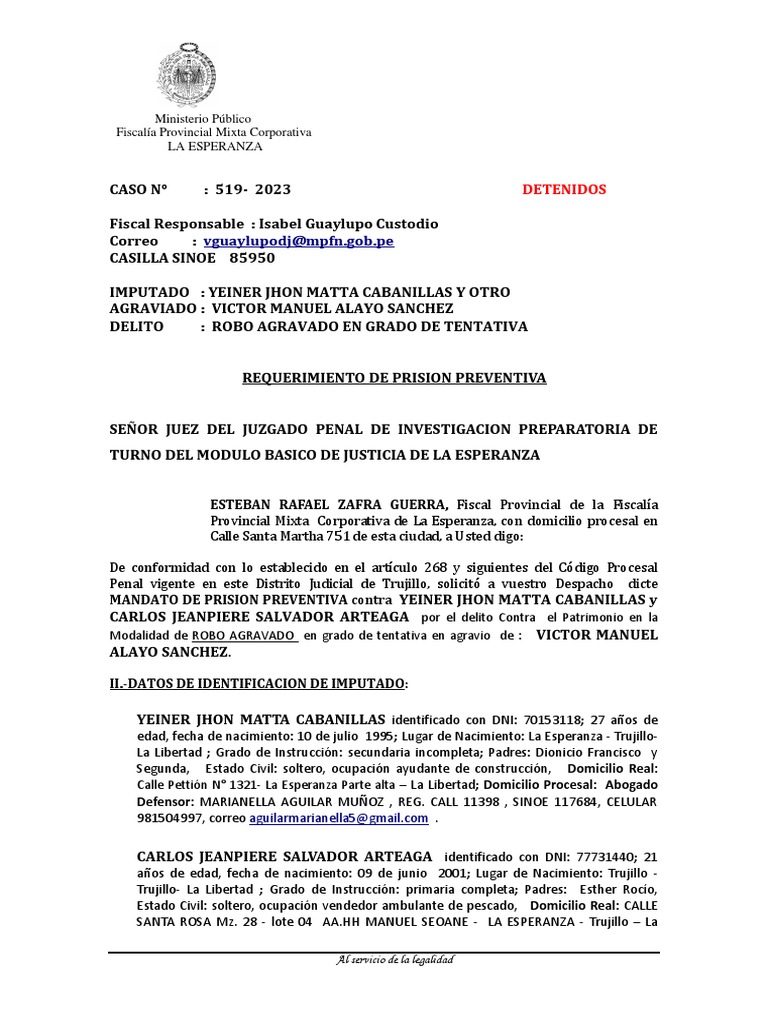 Ministerio Público
Fiscalía Provincial Mixta Corporativa
LA ESPERANZA

CASO N° : 519- 2023 DETENIDOS

Fiscal Responsable : Isabel Guaylupo Custodio
Correo : vguaylupodj@mpfn.gob.pe
CASILLA SINOE 85950

IMPUTADO : YEINER JHON MATTA CABANILLAS Y OTRO
AGRAVIADO : VICTOR MANUEL ALAYO SANCHEZ
DELITO : ROBO AGRAVADO EN GRADO DE TENTATIVA

REQUERIMIENTO DE PRISION PREVENTIVA

SEÑOR JUEZ DEL JUZGADO PENAL DE INVESTIGACION PREPARATORIA DE TURNO DEL MODULO BASICO DE JUSTICIA DE LA ESPERANZA

ESTEBAN RAFAEL ZAFRA GUERRA, Fiscal Provincial de la Fiscalía Provincial Mixta Corporativa de La Esperanza, con domicilio procesal en Calle Santa Martha 751 de esta ciudad, a Usted digo:

De conformidad con lo establecido en el artículo 268 y siguientes del Código Procesal Penal vigente en este Distrito Judicial de Trujillo, solicitó a vuestro Despacho dicte MANDATO DE PRISION PREVENTIVA contra YEINER JHON MATTA CABANILLAS y CARLOS JEANPIERE SALVADOR ARTEAGA por el delito Contra el Patrimonio en la Modalidad de ROBO AGRAVADO en grado de tentativa en agravio de : VICTOR MANUEL ALAYO SANCHEZ.

II.-DATOS DE IDENTIFICACION DE IMPUTADO:

YEINER JHON MATTA CABANILLAS identificado con DNI: 70153118; 27 años de edad, fecha de nacimiento: 10 de julio 1995; Lugar de Nacimiento: La Esperanza - Trujillo- La Libertad ; Grado de Instrucción: secundaria incompleta; Padres: Dionicio Francisco y Segunda, Estado Civil: soltero, ocupación ayudante de construcción, Domicilio Real: Calle Pettión N° 1321- La Esperanza Parte alta – La Libertad; Domicilio Procesal: Abogado Defensor: MARIANELLA AGUILAR MUÑOZ , REG. CALL 11398 , SINOE 117684, CELULAR 981504997, correo aguilarmarianella5@gmail.com .

CARLOS JEANPIERE SALVADOR ARTEAGA identificado con DNI: 77731440; 21 años de edad, fecha de nacimiento: 09 de junio 2001; Lugar de Nacimiento: Trujillo - Trujillo- La Libertad ; Grado de Instrucción: primaria completa; Padres: Esther Rocio, Estado Civil: soltero, ocupación vendedor ambulante de pescado, Domicilio Real: CALLE SANTA ROSA Mz. 28 - lote 04 AA.HH MANUEL SEOANE - LA ESPERANZA - Trujillo – La

Al servicio de la legalidad